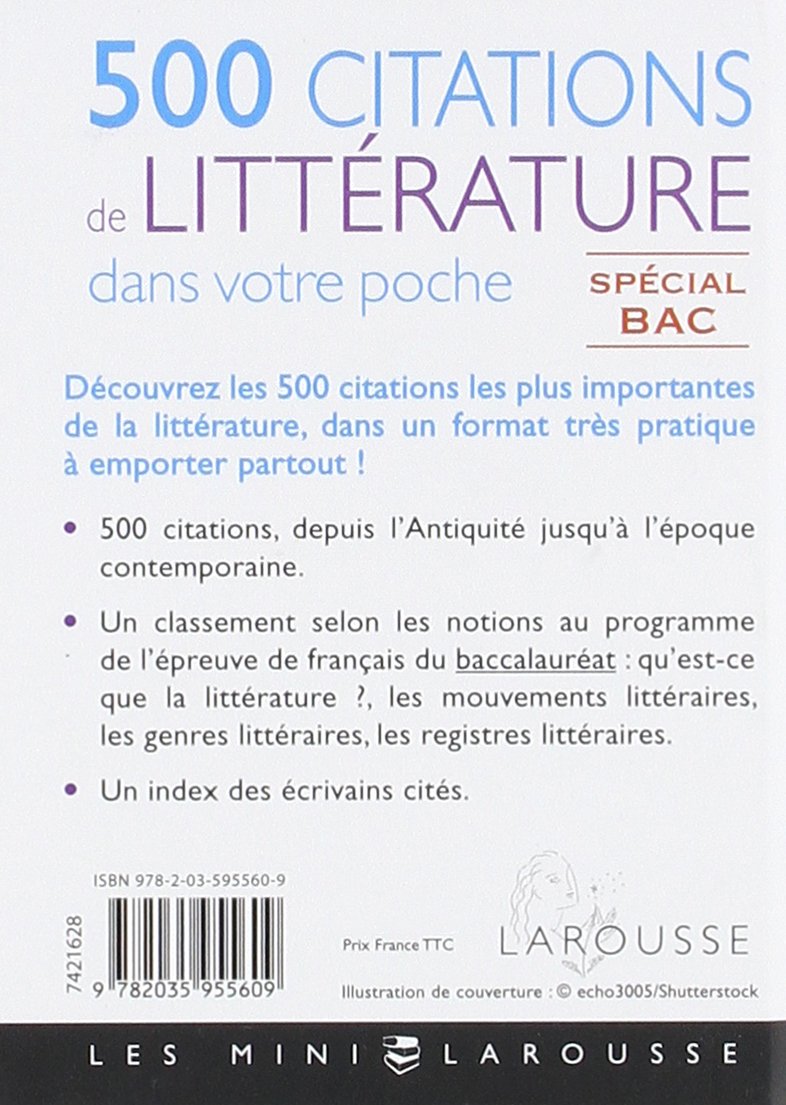 500 CITATIONS de LITTÉRATURE dans votre poche

SPÉCIAL BAC

Découvrez les 500 citations les plus importantes de la littérature, dans un format très pratique à emporter partout !

• 500 citations, depuis l'Antiquité jusqu'à l'époque contemporaine.

• Un classement selon les notions au programme de l'épreuve de français du baccalauréat : qu'est-ce que la littérature ?, les mouvements littéraires, les genres littéraires, les registres littéraires.

• Un index des écrivains cités.

ISBN 978-2-03-595560-9

7421628

9 782035 955609

Prix France TTC

LAROUSSE

Illustration de couverture : © echo3005/Shutterstock

LES MINI LAROUSSE